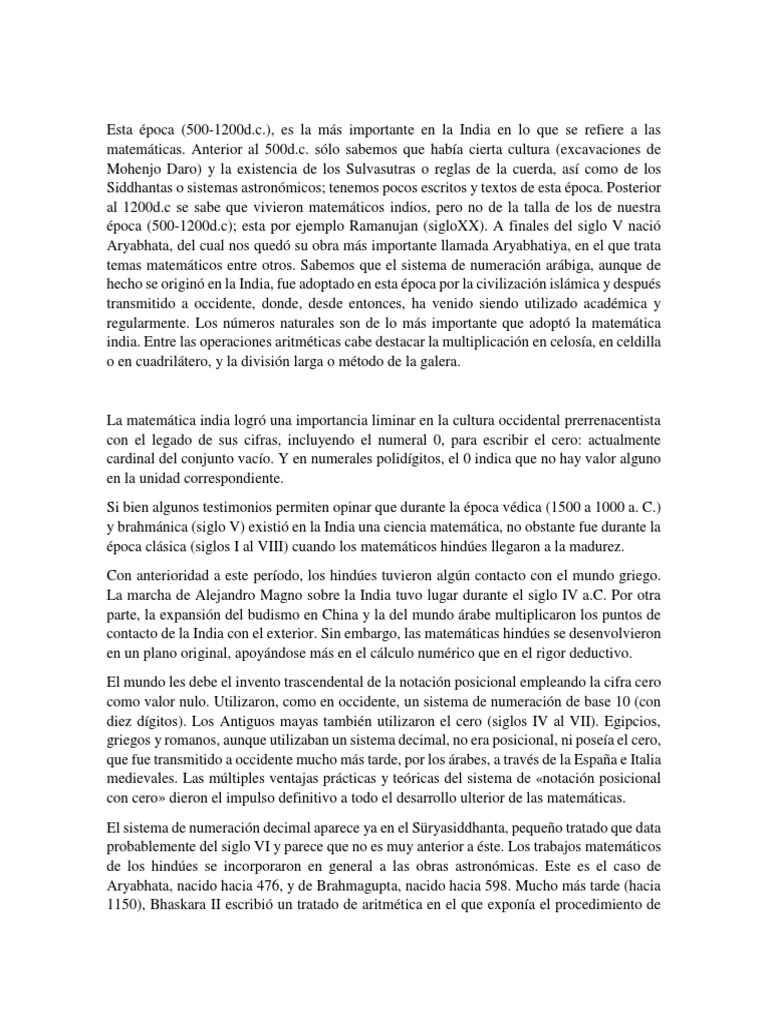 Esta época (500-1200d.c.), es la más importante en la India en lo que se refiere a las matemáticas. Anterior al 500d.c. sólo sabemos que había cierta cultura (excavaciones de Mohenjo Daro) y la existencia de los Sulvasutras o reglas de la cuerda, así como de los Siddhantas o sistemas astronómicos; tenemos pocos escritos y textos de esta época. Posterior al 1200d.c se sabe que vivieron matemáticos indios, pero no de la talla de los de nuestra época (500-1200d.c); esta por ejemplo Ramanujan (sigloXX). A finales del siglo V nació Aryabhata, del cual nos quedó su obra más importante llamada Aryabhatiya, en el que trata temas matemáticos entre otros. Sabemos que el sistema de numeración arábiga, aunque de hecho se originó en la India, fue adoptado en esta época por la civilización islámica y después transmitido a occidente, donde, desde entonces, ha venido siendo utilizado académica y regularmente. Los números naturales son de lo más importante que adoptó la matemática india. Entre las operaciones aritméticas cabe destacar la multiplicación en celosía, en celdilla o en cuadrilátero, y la división larga o método de la galera.

La matemática india logró una importancia liminar en la cultura occidental prerrenacentista con el legado de sus cifras, incluyendo el numeral 0, para escribir el cero: actualmente cardinal del conjunto vacío. Y en numerales polidígitos, el 0 indica que no hay valor alguno en la unidad correspondiente.

Si bien algunos testimonios permiten opinar que durante la época védica (1500 a 1000 a. C.) y brahmánica (siglo V) existió en la India una ciencia matemática, no obstante fue durante la época clásica (siglos I al VIII) cuando los matemáticos hindúes llegaron a la madurez.

Con anterioridad a este período, los hindúes tuvieron algún contacto con el mundo griego. La marcha de Alejandro Magno sobre la India tuvo lugar durante el siglo IV a.C. Por otra parte, la expansión del budismo en China y la del mundo árabe multiplicaron los puntos de contacto de la India con el exterior. Sin embargo, las matemáticas hindúes se desenvolvieron en un plano original, apoyándose más en el cálculo numérico que en el rigor deductivo.

El mundo les debe el invento trascendental de la notación posicional empleando la cifra cero como valor nulo. Utilizaron, como en occidente, un sistema de numeración de base 10 (con diez dígitos). Los Antiguos mayas también utilizaron el cero (siglos IV al VII). Egipcios, griegos y romanos, aunque utilizaban un sistema decimal, no era posicional, ni poseía el cero, que fue transmitido a occidente mucho más tarde, por los árabes, a través de la España e Italia medievales. Las múltiples ventajas prácticas y teóricas del sistema de «notación posicional con cero» dieron el impulso definitivo a todo el desarrollo ulterior de las matemáticas.

El sistema de numeración decimal aparece ya en el Süryasiddhanta, pequeño tratado que data probablemente del siglo VI y parece que no es muy anterior a éste. Los trabajos matemáticos de los hindúes se incorporaron en general a las obras astronómicas. Este es el caso de Aryabhata, nacido hacia 476, y de Brahmagupta, nacido hacia 598. Mucho más tarde (hacia 1150), Bhaskara II escribió un tratado de aritmética en el que exponía el procedimiento de